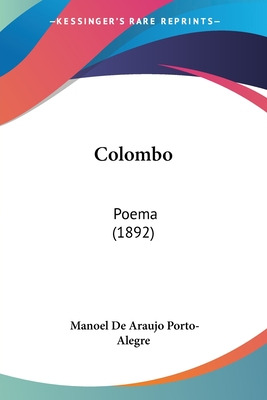 —KESSINGER'S RARE REPRINTS—

Colombo

Poema
(1892)

Manoel De Araujo Porto-Alegre